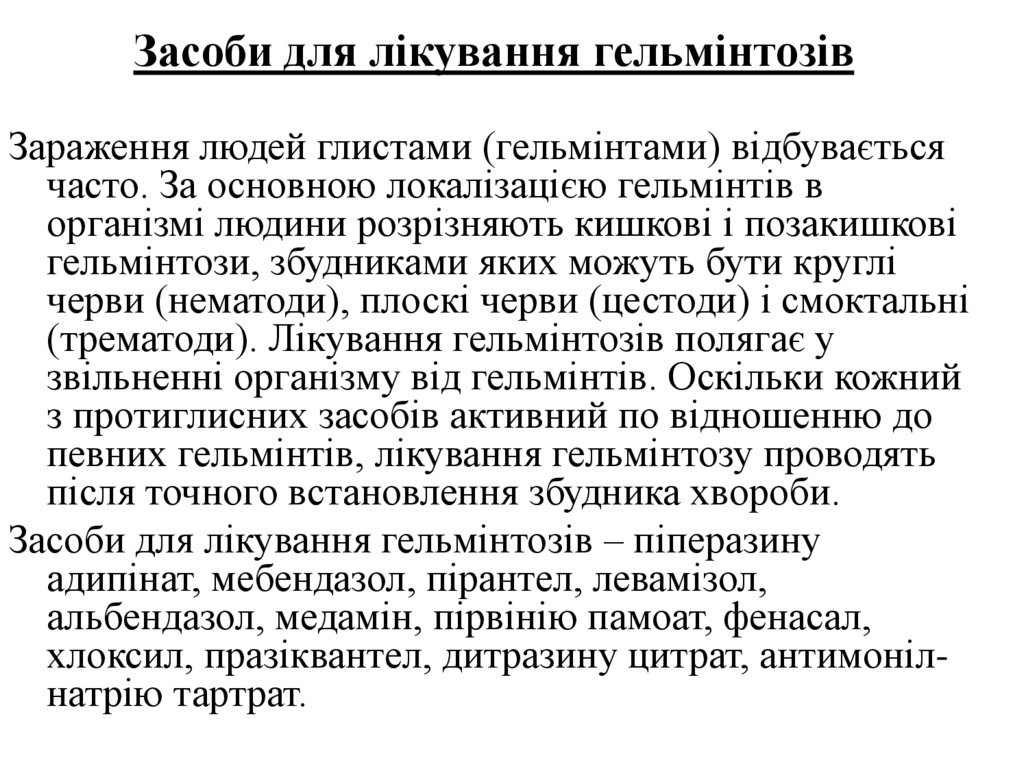 Засоби для лікування гельмінтозів

Зараження людей глистами (гельмінтами) відбувається часто. За основною локалізацією гельмінтів в організмі людини розрізняють кишкові і позакишкові гельмінтози, збудниками яких можуть бути круглі черви (нематоди), плоскі черви (цестоди) і смоктальні (трематоди). Лікування гельмінтозів полягає у звільненні організму від гельмінтів. Оскільки кожний з протиглисних засобів активний по відношенню до певних гельмінтів, лікування гельмінтозу проводять після точного встановлення збудника хвороби.

Засоби для лікування гельмінтозів – піперазину адипінат, мебендазол, пірантел, левамізол, альбендазол, медамін, пірвінію памоат, фенасал, хлоксил, празіквантел, дитразину цитрат, антимоніл-натрію тартрат.